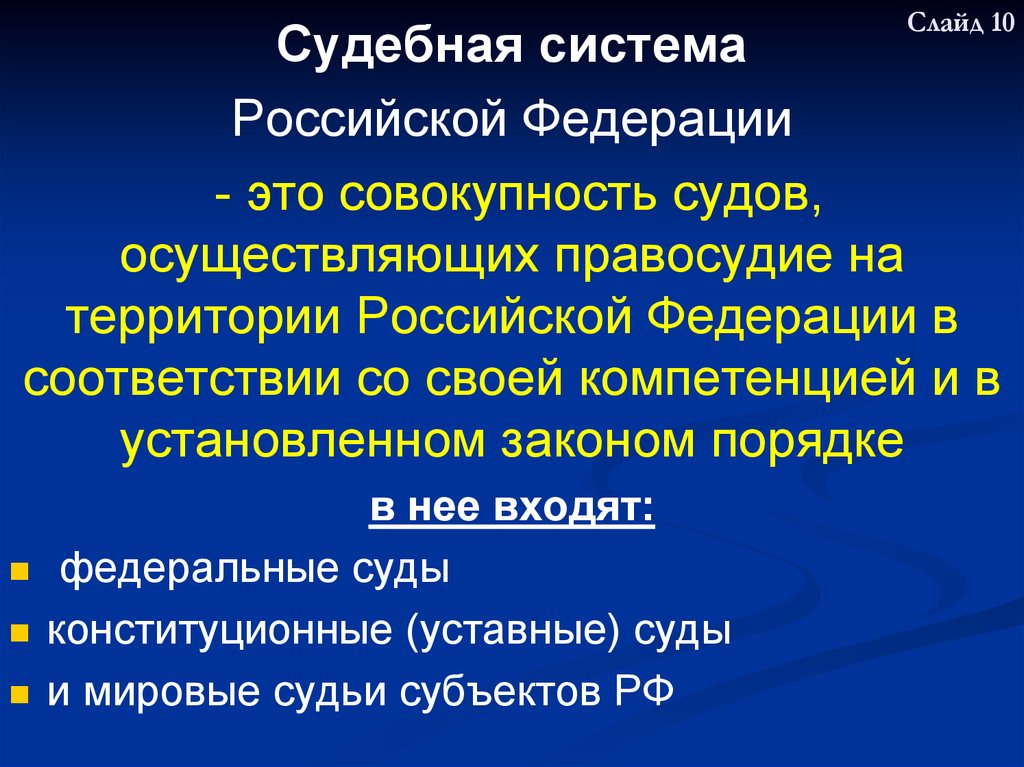 Слайд 10

Судебная система

Российской Федерации

- это совокупность судов, осуществляющих правосудие на территории Российской Федерации в соответствии со своей компетенцией и в установленном законом порядке

в нее входят:

- федеральные суды
- конституционные (уставные) суды
- и мировые судьи субъектов РФ